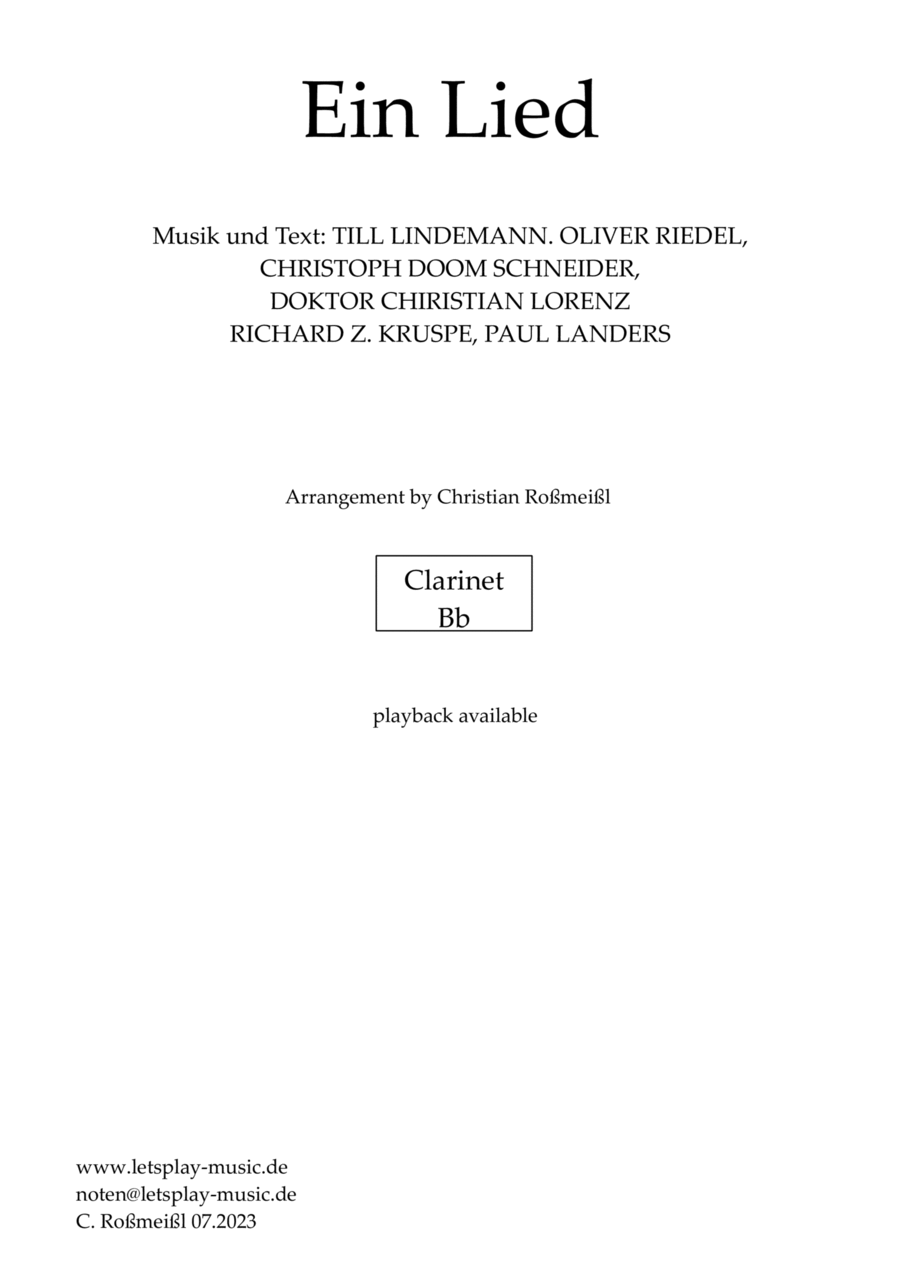 Ein Lied

Musik und Text: TILL LINDEMANN. OLIVER RIEDEL, CHRISTOPH DOOM SCHNEIDER, DOKTOR CHIRISTIAN LORENZ RICHARD Z. KRUSPE, PAUL LANDERS

Arrangement by Christian Roßmeißl

Clarinet
Bb

playback available

www.letsplay-music.de
noten@letsplay-music.de
C. Roßmeißl 07.2023